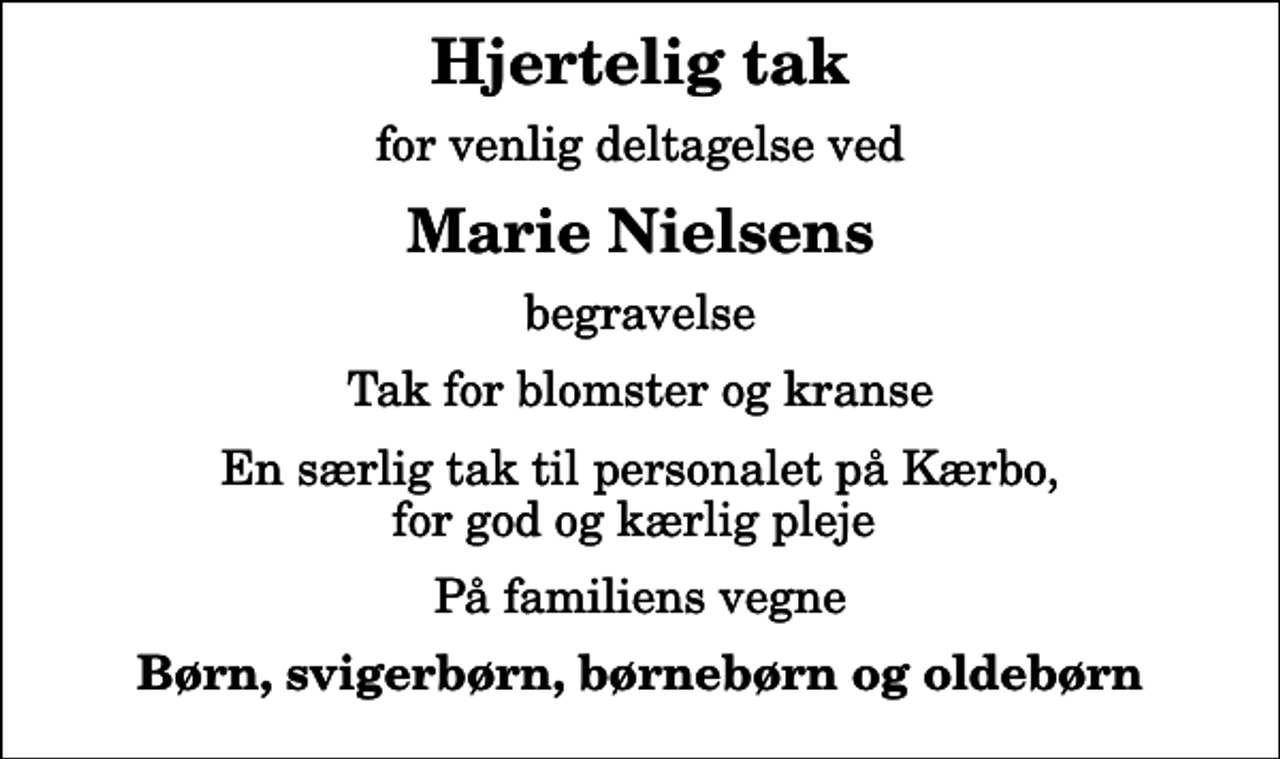 Hjertelig tak

for venlig deltagelse ved

Marie Nielsens

begravelse

Tak for blomster og kranse

En særlig tak til personalet på Kærbo, for god og kærlig pleje

På familiens vegne

Børn, svigerbørn, børnebørn og oldebørn